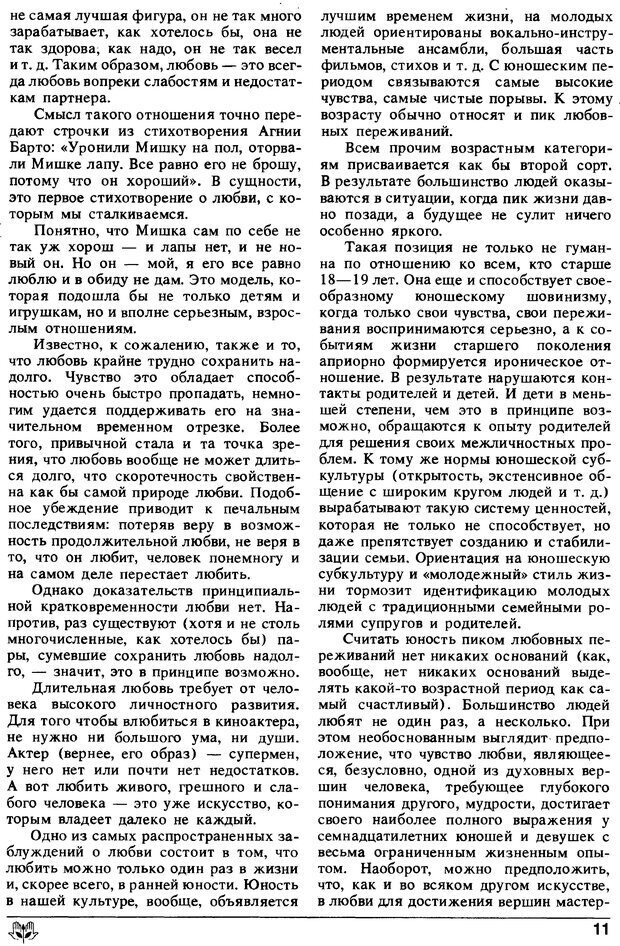 не самая лучшая фигура, он не так много зарабатывает, как хотелось бы, она не так здорова, как надо, он не так весел и т. д. Таким образом, любовь — это всегда любовь вопреки слабостям и недостаткам партнера.

Смысл такого отношения точно передают строчки из стихотворения Агнии Барто: «Уронили Мишку на пол, оторвали Мишке лапу. Все равно его не брошу, потому что он хороший». В сущности, это первое стихотворение о любви, с которым мы сталкиваемся.

Понятно, что Мишка сам по себе не так уж хорош — и лапы нет, и не новый он. Но он — мой, я его все равно люблю и в обиду не дам. Это модель, которая подошла бы не только детям и игрушкам, но и вполне серьезным, взрослым отношениям.

Известно, к сожалению, также и то, что любовь крайне трудно сохранить надолго. Чувство это обладает способностью очень быстро пропадать, немногим удается поддерживать его на значительном временном отрезке. Более того, привычной стала и та точка зрения, что любовь вообще не может длиться долго, что скоротечность свойственна как бы самой природе любви. Подобное убеждение приводит к печальным последствиям: потеряв веру в возможность продолжительной любви, не веря в то, что он любит, человек понемногу и на самом деле перестает любить.

Однако доказательств принципиальной кратковременности любви нет. Напротив, раз существуют (хотя и не столь многочисленные, как хотелось бы) пары, сумевшие сохранить любовь надолго, — значит, это в принципе возможно.

Длительная любовь требует от человека высокого личностного развития. Для того чтобы влюбиться в киноактера, не нужно ни большого ума, ни души. Актер (вернее, его образ) — супермен, у него нет или почти нет недостатков. А вот любить живого, грешного и слабого человека — это уже искусство, которым владеет далеко не каждый.

Одно из самых распространенных заблуждений о любви состоит в том, что любить можно только один раз в жизни и, скорее всего, в ранней юности. Юность в нашей культуре, вообще, объявляется лучшим временем жизни, на молодых людей ориентированы вокально-инструментальные ансамбли, большая часть фильмов, стихов и т. д. С юношеским периодом связываются самые высокие чувства, самые чистые порывы. К этому возрасту обычно относят и пик любовных переживаний.

Всем прочим возрастным категориям присваивается как бы второй сорт. В результате большинство людей оказываются в ситуации, когда пик жизни давно позади, а будущее не сулит ничего особенно яркого.

Такая позиция не только не гуманна по отношению ко всем, кто старше 18—19 лет. Она еще и способствует своеобразному юношескому шовинизму, когда только свои чувства, свои переживания воспринимаются серьезно, а к событиям жизни старшего поколения априорно формируется ироническое отношение. В результате нарушаются контакты родителей и детей. И дети в меньшей степени, чем это в принципе возможно, обращаются к опыту родителей для решения своих межличностных проблем. К тому же нормы юношеской субкультуры (открытость, экстенсивное общение с широким кругом людей и т. д.) вырабатывают такую систему ценностей, которая не только не способствует, но даже препятствует созданию и стабилизации семьи. Ориентация на юношескую субкультуру и «молодежный» стиль жизни тормозит идентификацию молодых людей с традиционными семейными ролями супругов и родителей.

Считать юность пиком любовных переживаний нет никаких оснований (как, вообще, нет никаких оснований выделять какой-то возрастной период как самый счастливый). Большинство людей любят не один раз, а несколько. При этом необоснованным выглядит предположение, что чувство любви, являющееся, безусловно, одной из духовных вершин человека, требующее глубокого понимания другого, мудрости, достигает своего наиболее полного выражения у семнадцатилетних юношей и девушек с весьма ограниченным жизненным опытом. Наоборот, можно предположить, что, как и во всяком другом искусстве, в любви для достижения вершин мастер-

11